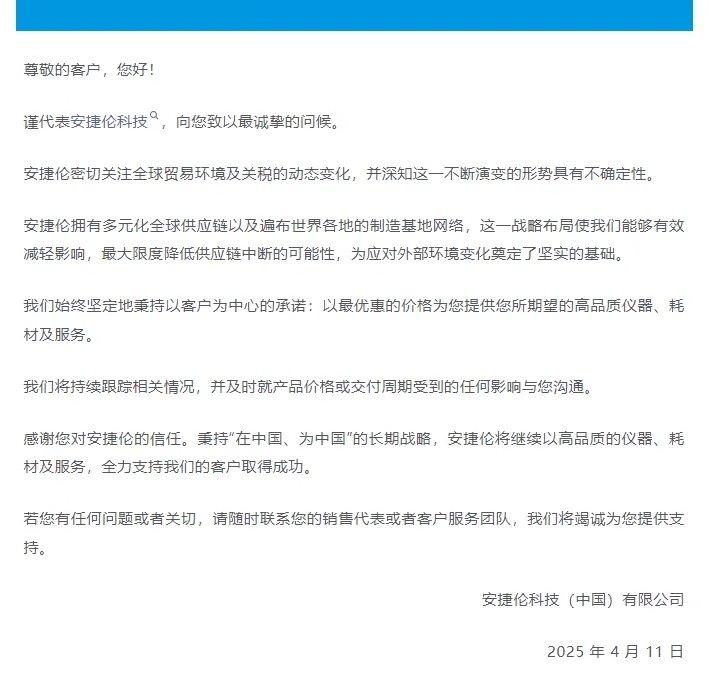 尊敬的客户，您好！

谨代表安捷伦科技，向您致以最诚挚的问候。

安捷伦密切关注全球贸易环境及关税的动态变化，并深知这一不断演变的形势具有不确定性。

安捷伦拥有多元化全球供应链以及遍布世界各地的制造基地网络，这一战略布局使我们能够有效减轻影响，最大限度降低供应链中断的可能性，为应对外部环境变化奠定了坚实的基础。

我们始终坚定地秉持以客户为中心的承诺：以最优惠的价格为您提供您所期望的高品质仪器、耗材及服务。

我们将持续跟踪相关情况，并及时就产品价格或交付周期受到的任何影响与您沟通。

感谢您对安捷伦的信任。秉持“在中国、为中国”的长期战略，安捷伦将继续以高品质的仪器、耗材及服务，全力支持我们的客户取得成功。

若您有任何问题或者关切，请随时联系您的销售代表或者客户服务团队，我们将竭诚为您提供支持。

安捷伦科技（中国）有限公司

2025 年 4 月 11 日